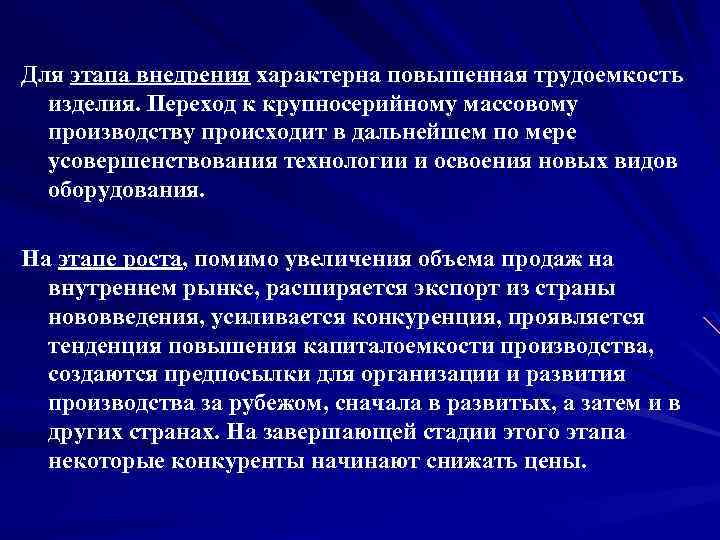 Для этапа внедрения характерна повышенная трудоемкость изделия. Переход к крупносерийному массовому производству происходит в дальнейшем по мере усовершенствования технологии и освоения новых видов оборудования.

На этапе роста, помимо увеличения объема продаж на внутреннем рынке, расширяется экспорт из страны нововведения, усиливается конкуренция, проявляется тенденция повышения капиталоемкости производства, создаются предпосылки для организации и развития производства за рубежом, сначала в развитых, а затем и в других странах. На завершающей стадии этого этапа некоторые конкуренты начинают снижать цены.